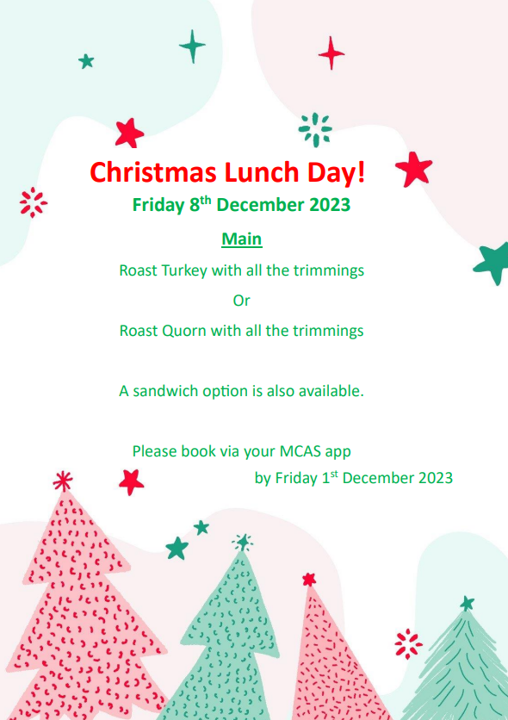 Christmas Lunch Day!

Friday 8th December 2023

Main

Roast Turkey with all the trimmings

Or

Roast Quorn with all the trimmings

A sandwich option is also available.

Please book via your MCAS app by Friday 1st December 2023